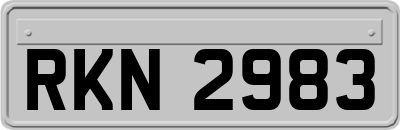 RKN 2983